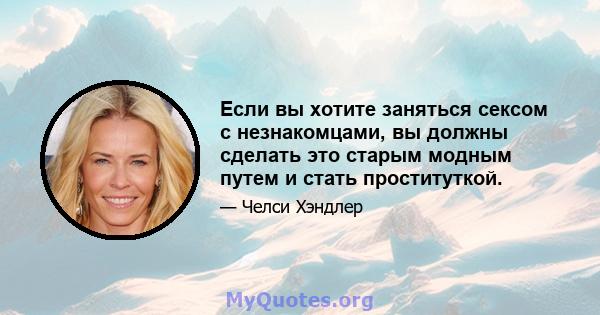 Если вы хотите заняться сексом с незнакомцами, вы должны сделать это старым модным путем и стать проституткой.

— Челси Хэндлер

MyQuotes.org